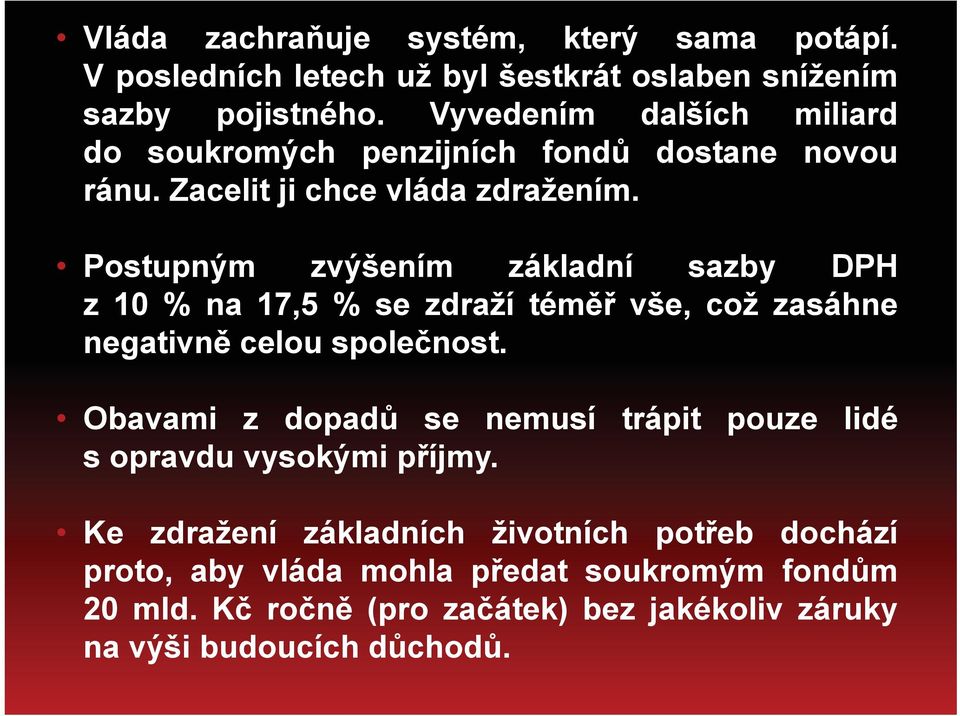 • Vláda zachraňuje systém, který sama potápí. V posledních letech už byl šestkrát oslaben snížením sazby pojistného. Vyvedením dalších miliard do soukromých penzijních fondů dostane novou ránu. Zacelit ji chce vláda zdražením.

• Postupným zvýšením základní sazby DPH z 10 % na 17,5 % se zdraží téměř vše, což zasáhne negativně celou společnost.

• Obavami z dopadů se nemusí trápit pouze lidé s opravdu vysokými příjmy.

• Ke zdražení základních životních potřeb dochází proto, aby vláda mohla předat soukromým fondům 20 mld. Kč ročně (pro začátek) bez jakékoliv záruky na výši budoucích důchodů.